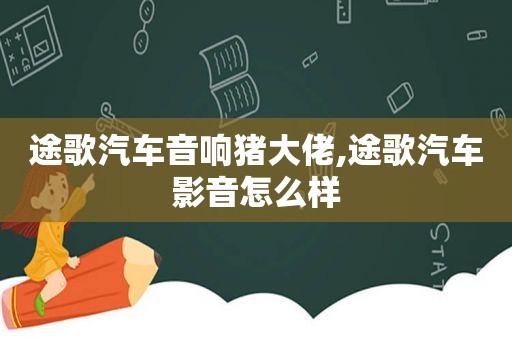 途歌汽车音响猪大佬,途歌汽车影音怎么样

STAT